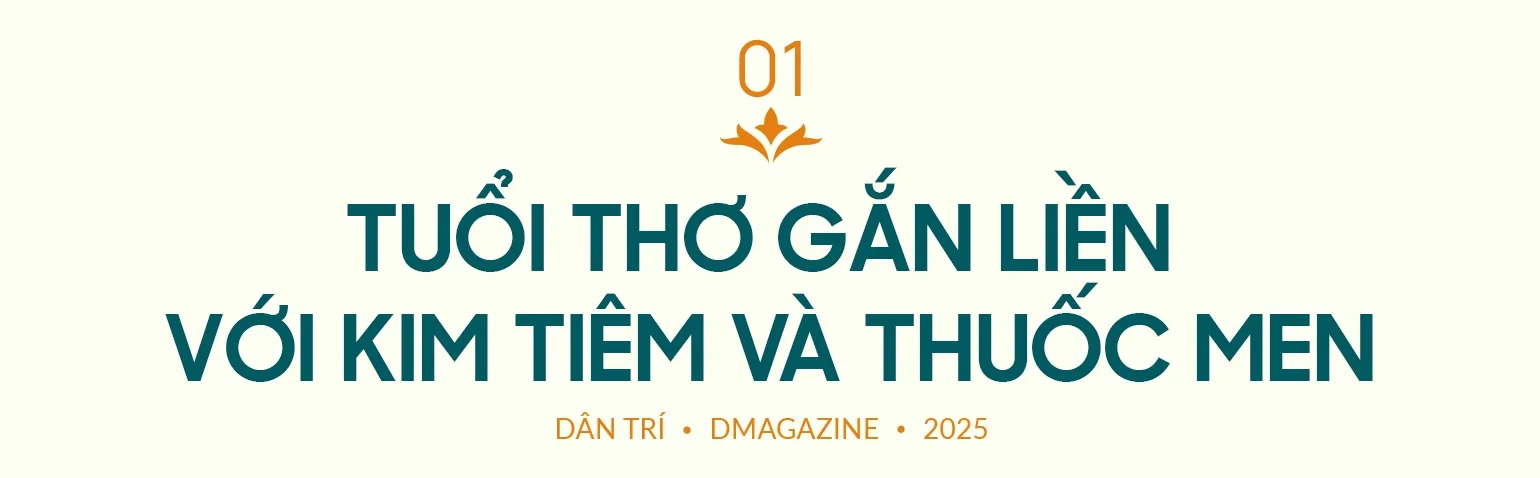 01

TUỔI THƠ GẮN LIỀN VỚI KIM TIÊM VÀ THUỐC MEN

DÂN TRÍ • DMAGAZINE • 2025